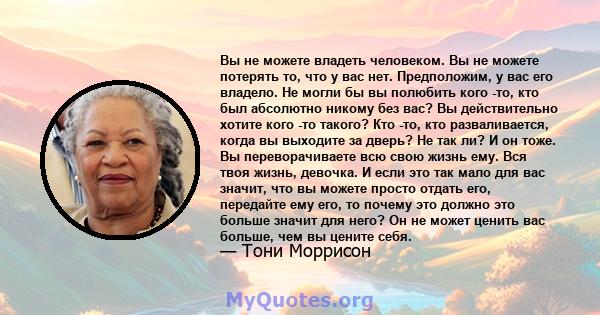 Вы не можете владеть человеком. Вы не можете потерять то, что у вас нет. Предположим, у вас его владело. Не могли бы вы полюбить кого -то, кто был абсолютно никому без вас? Вы действительно хотите кого -то такого? Кто -то, кто разваливается, когда вы выходите за дверь? Не так ли? И он тоже. Вы переворачиваете всю свою жизнь ему. Вся твоя жизнь, девочка. И если это так мало для вас значит, что вы можете просто отдать его, передайте ему его, то почему это должно это больше значит для него? Он не может ценить вас больше, чем вы цените себя.
— Тони Моррисон

MyQuotes.org